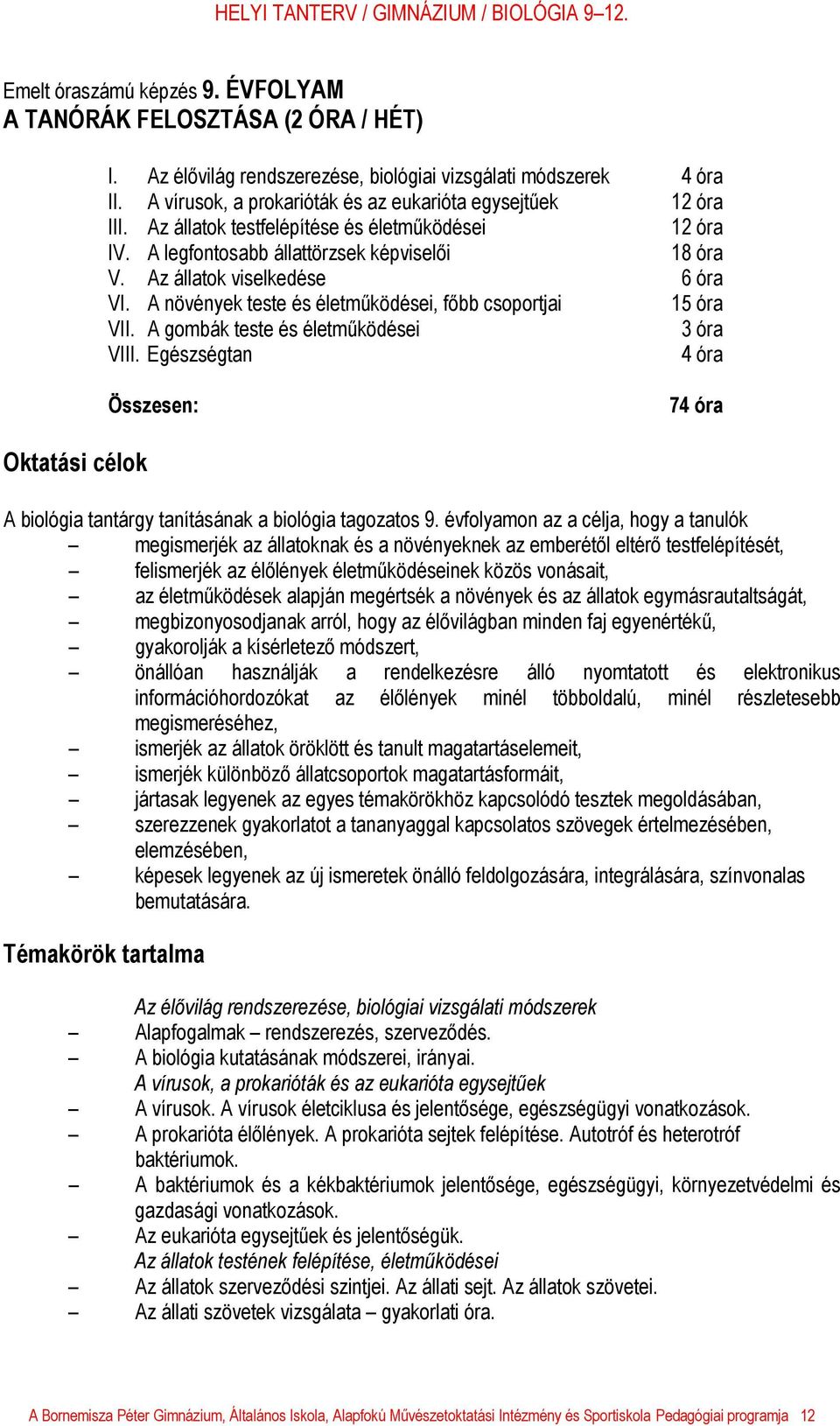 HELYI TANTERV / GIMNÁZIUM / BIOLÓGIA 9–12.

Emelt óraszámú képzés 9. ÉVFOLYAM
A TANÓRÁK FELOSZTÁSA (2 ÓRA / HÉT)

I. Az élővilág rendszerezése, biológiai vizsgálati módszerek 4 óra
II. A vírusok, a prokarióták és az eukarióta egysejtűek 12 óra
III. Az állatok testfelépítése és életműködései 12 óra
IV. A legfontosabb állattörzsek képviselői 18 óra
V. Az állatok viselkedése 6 óra
VI. A növények teste és életműködései, főbb csoportjai 15 óra
VII. A gombák teste és életműködései 3 óra
VIII. Egészségtan 4 óra

Összesen: 74 óra

Oktatási célok

A biológia tantárgy tanításának a biológia tagozatos 9. évfolyamon az a célja, hogy a tanulók
– megismerjék az állatoknak és a növényeknek az emberétől eltérő testfelépítését,
– felismerjék az élőlények életműködéseinek közös vonásait,
– az életműködések alapján megértsék a növények és az állatok egymásrautaltságát,
– megbizonyosodjanak arról, hogy az élővilágban minden faj egyenértékű,
– gyakorolják a kísérletező módszert,
– önállóan használják a rendelkezésre álló nyomtatott és elektronikus információhordozókat az élőlények minél többoldalú, minél részletesebb megismeréséhez,
– ismerjék az állatok öröklött és tanult magatartáselemeit,
– ismerjék különböző állatcsoportok magatartásformáit,
– jártasak legyenek az egyes témakörökhöz kapcsolódó tesztek megoldásában,
– szerezzenek gyakorlatot a tananyaggal kapcsolatos szövegek értelmezésében, elemzésében,
– képesek legyenek az új ismeretek önálló feldolgozására, integrálására, színvonalas bemutatására.

Témakörök tartalma

Az élővilág rendszerezése, biológiai vizsgálati módszerek
– Alapfogalmak – rendszerezés, szerveződés.
– A biológia kutatásának módszerei, irányai.
A vírusok, a prokarióták és az eukarióta egysejtűek
– A vírusok. A vírusok életciklusa és jelentősége, egészségügyi vonatkozások.
– A prokarióta élőlények. A prokarióta sejtek felépítése. Autotróf és heterotróf baktériumok.
– A baktériumok és a kékbaktériumok jelentősége, egészségügyi, környezetvédelmi és gazdasági vonatkozások.
– Az eukarióta egysejtűek és jelentőségük.
Az állatok testének felépítése, életműködései
– Az állatok szerveződési szintjei. Az állati sejt. Az állatok szövetei.
– Az állati szövetek vizsgálata – gyakorlati óra.

A Bornemisza Péter Gimnázium, Általános Iskola, Alapfokú Művészetoktatási Intézmény és Sportiskola Pedagógiai programja 12